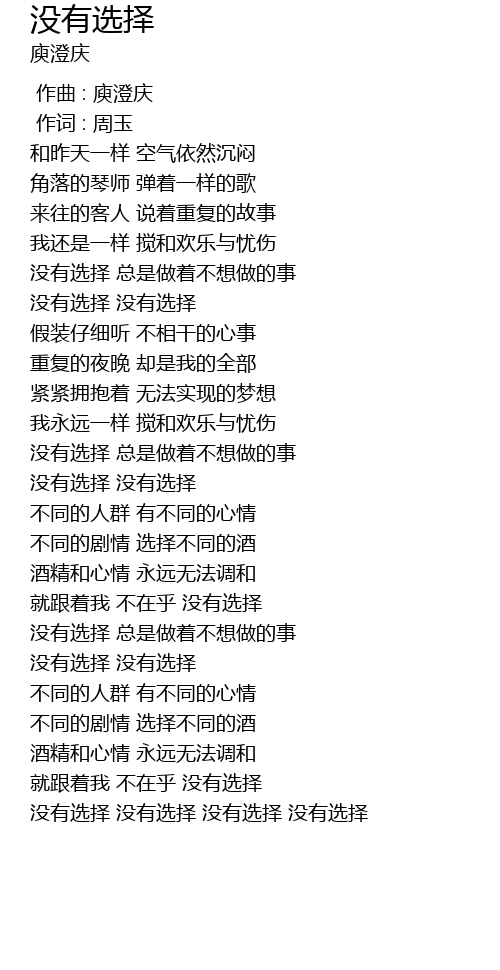 没有选择
庾澄庆

作曲 : 庾澄庆
作词 : 周玉
和昨天一样 空气依然沉闷
角落的琴师 弹着一样的歌
来往的客人 说着重复的故事
我还是一样 搅和欢乐与忧伤
没有选择 总是做着不想做的事
没有选择 没有选择
假装仔细听 不相干的心事
重复的夜晚 却是我的全部
紧紧拥抱着 无法实现的梦想
我永远一样 搅和欢乐与忧伤
没有选择 总是做着不想做的事
没有选择 没有选择
不同的人群 有不同的心情
不同的剧情 选择不同的酒
酒精和心情 永远无法调和
就跟着我 不在乎 没有选择
没有选择 总是做着不想做的事
没有选择 没有选择
不同的人群 有不同的心情
不同的剧情 选择不同的酒
酒精和心情 永远无法调和
就跟着我 不在乎 没有选择
没有选择 没有选择 没有选择 没有选择